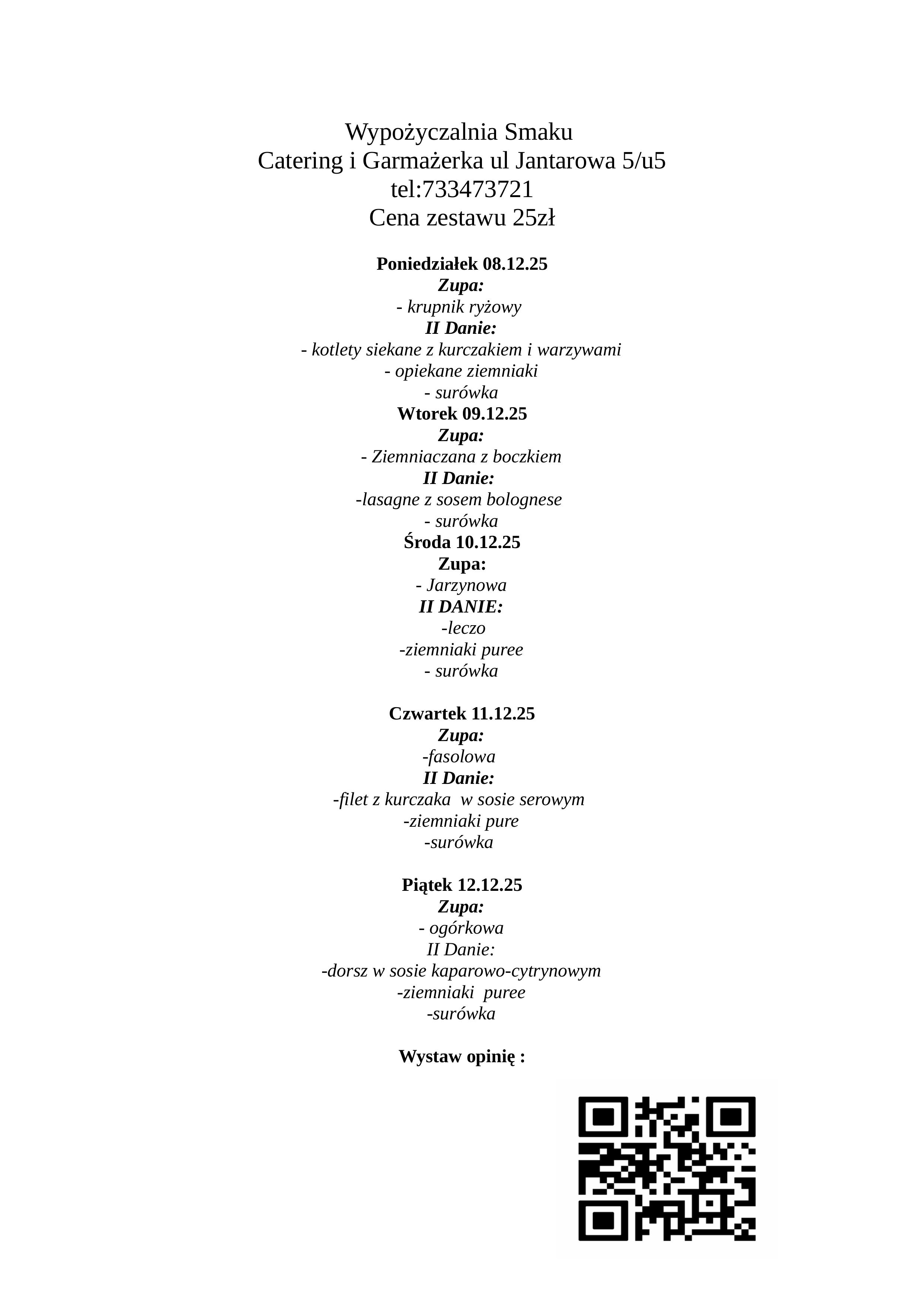 Wypożyczalnia Smaku
Catering i Garmażerka ul Jantarowa 5/u5
tel:733473721
Cena zestawu 25zł

Poniedziałek 08.12.25
Zupa:
- krupnik ryżowy
II Danie:
- kotlety siekane z kurczakiem i warzywami
- opiekane ziemniaki
- surówka
Wtorek 09.12.25
Zupa:
- Ziemniaczana z boczkiem
II Danie:
-lasagne z sosem bolognese
- surówka
Środa 10.12.25
Zupa:
- Jarzynowa
II DANIE:
-leczo
-ziemniaki puree
- surówka

Czwartek 11.12.25
Zupa:
-fasolowa
II Danie:
-filet z kurczaka w sosie serowym
-ziemniaki pure
-surówka

Piątek 12.12.25
Zupa:
- ogórkowa
II Danie:
-dorsz w sosie kaparowo-cytrynowym
-ziemniaki puree
-surówka

Wystaw opinię :